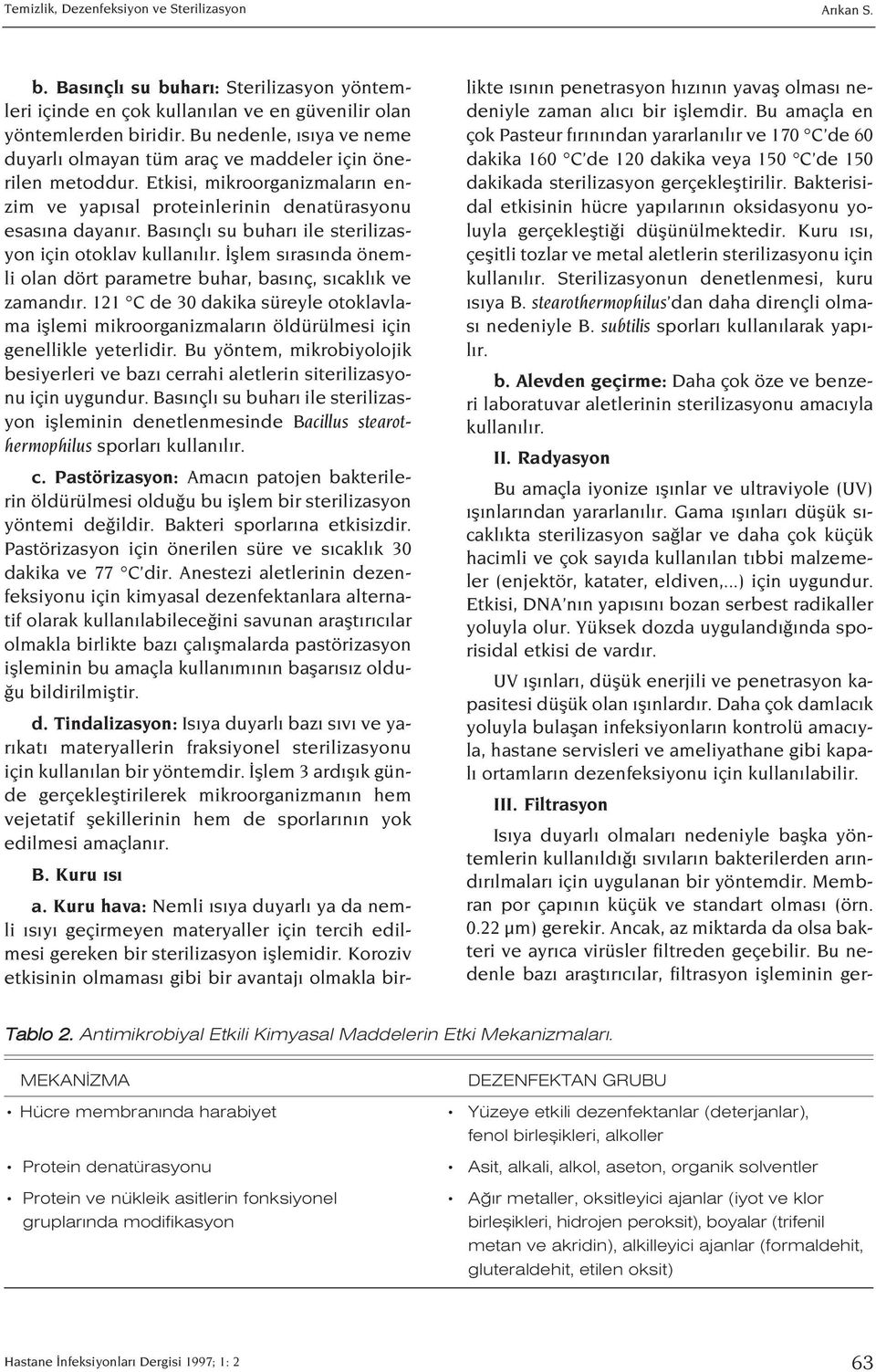 Temizlik, Dezenfeksiyon ve Sterilizasyon Arıkan S.

b. Basınçlı su buharı: Sterilizasyon yöntemleri içinde en çok kullanılan ve en güvenilir olan yöntemlerden biridir. Bu nedenle, ısıya ve neme duyarlı olmayan tüm araç ve maddeler için önerilen metoddur. Etkisi, mikroorganizmaların enzim ve yapısal proteinlerinin denatürasyonu esasına dayanır. Basınçlı su buharı ile sterilizasyon için otoklav kullanılır. İşlem sırasında önemli olan dört parametre buhar, basınç, sıcaklık ve zamandır. 121 °C de 30 dakika süreyle otoklavlama işlemi mikroorganizmaların öldürülmesi için genellikle yeterlidir. Bu yöntem, mikrobiyolojik besiyerleri ve bazı cerrahi aletlerin siterilizasyonu için uygundur. Basınçlı su buharı ile sterilizasyon işleminin denetlenmesinde Bacillus stearothermophilus sporları kullanılır.

c. Pastörizasyon: Amacın patojen bakterilerin öldürülmesi olduğu bu işlem bir sterilizasyon yöntemi değildir. Bakteri sporlarına etkisizdir. Pastörizasyon için önerilen süre ve sıcaklık 30 dakika ve 77 °C'dir. Anestezi aletlerinin dezenfeksiyonu için kimyasal dezenfektanlara alternatif olarak kullanılabileceğini savunan araştırıcılar olmakla birlikte bazı çalışmalarda pastörizasyon işleminin bu amaçla kullanımının başarısız olduğu bildirilmiştir.

d. Tindalizasyon: Isıya duyarlı bazı sıvı ve yarıkatı materyallerin fraksiyonel sterilizasyonu için kullanılan bir yöntemdir. İşlem 3 ardışık günde gerçekleştirilerek mikroorganizmanın hem vejetatif şekillerinin hem de sporlarının yok edilmesi amaçlanır.

B. Kuru ısı

a. Kuru hava: Nemli ısıya duyarlı ya da nemli ısıyı geçirmeyen materyaller için tercih edilmesi gereken bir sterilizasyon işlemidir. Koroziv etkisinin olmaması gibi bir avantajı olmakla birlikte ısının penetrasyon hızının yavaş olması nedeniyle zaman alıcı bir işlemdir. Bu amaçla en çok Pasteur fırınından yararlanılır ve 170 °C'de 60 dakika 160 °C'de 120 dakika veya 150 °C'de 150 dakikada sterilizasyon gerçekleştirilir. Bakterisidal etkisinin hücre yapılarının oksidasyonu yoluyla gerçekleştiği düşünülmektedir. Kuru ısı, çeşitli tozlar ve metal aletlerin sterilizasyonu için kullanılır. Sterilizasyonun denetlenmesi, kuru ısıya B. stearothermophilus'dan daha dirençli olması nedeniyle B. subtilis sporları kullanılarak yapılır.

b. Alevden geçirme: Daha çok öze ve benzeri laboratuvar aletlerinin sterilizasyonu amacıyla kullanılır.

II. Radyasyon

Bu amaçla iyonize ışınlar ve ultraviyole (UV) ışınlarından yararlanılır. Gama ışınları düşük sıcaklıkta sterilizasyon sağlar ve daha çok küçük hacimli ve çok sayıda kullanılan tıbbi malzemeler (enjektör, katater, eldiven,...) için uygundur. Etkisi, DNA'nın yapısını bozan serbest radikaller yoluyla olur. Yüksek dozda uygulandığında sporisidal etkisi de vardır.

UV ışınları, düşük enerjili ve penetrasyon kapasitesi düşük olan ışınlardır. Daha çok damlacık yoluyla bulaşan infeksiyonların kontrolü amacıyla, hastane servisleri ve ameliyathane gibi kapalı ortamların dezenfeksiyonu için kullanılabilir.

III. Filtrasyon

Isıya duyarlı olmaları nedeniyle başka yöntemlerin kullanıldığı sıvıların bakterilerden arındırılmaları için uygulanan bir yöntemdir. Membran por çapının küçük ve standart olması (örn. 0.22 µm) gerekir. Ancak, az miktarda da olsa bakteri ve ayrıca virüsler filtreden geçebilir. Bu nedenle bazı araştırıcılar, filtrasyon işleminin ger-

Tablo 2. Antimikrobiyal Etkili Kimyasal Maddelerin Etki Mekanizmaları.

| MEKANİZMA | DEZENFEKTAN GRUBU |
|---|---|
| • Hücre membranında harabiyet | • Yüzeye etkili dezenfektanlar (deterjanlar), fenol birleşikleri, alkoller |
| • Protein denatürasyonu | • Asit, alkali, alkol, aseton, organik solventler |
| • Protein ve nükleik asitlerin fonksiyonel gruplarında modifikasyon | • Ağır metaller, oksitleyici ajanlar (iyot ve klor birleşikleri, hidrojen peroksit), boyalar (trifenil metan ve akridin), alkilleyici ajanlar (formaldehit, gluteraldehit, etilen oksit) |

Hastane İnfeksiyonları Dergisi 1997; 1: 2 63